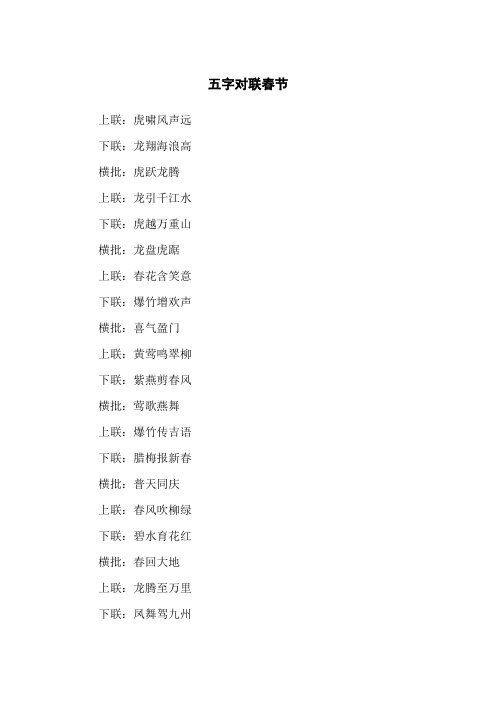 五字对联春节

上联：虎啸风声远

下联：龙翔海浪高

横批：虎跃龙腾

上联：龙引千江水

下联：虎越万重山

横批：龙盘虎踞

上联：春花含笑意

下联：爆竹增欢声

横批：喜气盈门

上联：黄莺鸣翠柳

下联：紫燕剪春风

横批：莺歌燕舞

上联：爆竹传吉语

下联：腊梅报新春

横批：普天同庆

上联：春风吹柳绿

下联：碧水育花红

横批：春回大地

上联：龙腾至万里

下联：凤舞驾九州